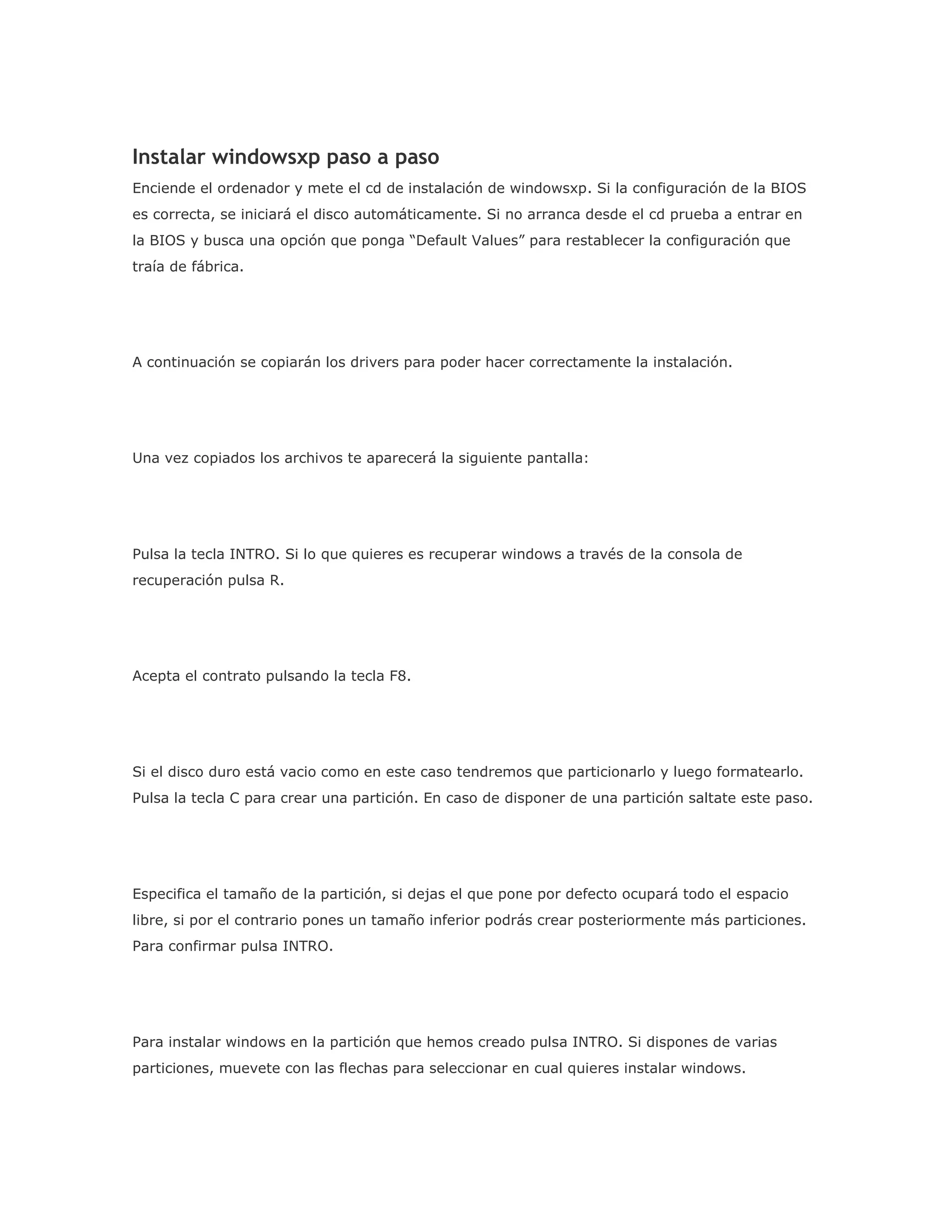 Instalar windowsxp paso a paso

Enciende el ordenador y mete el cd de instalación de windowsxp. Si la configuración de la BIOS es correcta, se iniciará el disco automáticamente. Si no arranca desde el cd prueba a entrar en la BIOS y busca una opción que ponga “Default Values” para restablecer la configuración que traía de fábrica.

A continuación se copiarán los drivers para poder hacer correctamente la instalación.

Una vez copiados los archivos te aparecerá la siguiente pantalla:

Pulsa la tecla INTRO. Si lo que quieres es recuperar windows a través de la consola de recuperación pulsa R.

Acepta el contrato pulsando la tecla F8.

Si el disco duro está vacio como en este caso tendremos que particionarlo y luego formatearlo. Pulsa la tecla C para crear una partición. En caso de disponer de una partición saltate este paso.

Especifica el tamaño de la partición, si dejas el que pone por defecto ocupará todo el espacio libre, si por el contrario pones un tamaño inferior podrás crear posteriormente más particiones. Para confirmar pulsa INTRO.

Para instalar windows en la partición que hemos creado pulsa INTRO. Si dispones de varias particiones, muevete con las flechas para seleccionar en cual quieres instalar windows.